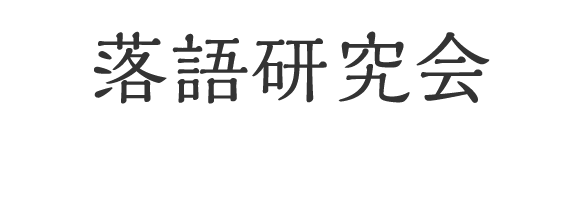 落語研究会